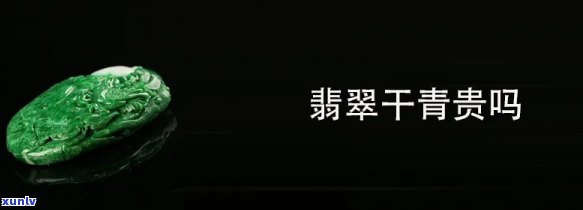 翡翠干青贵吗

xunlv